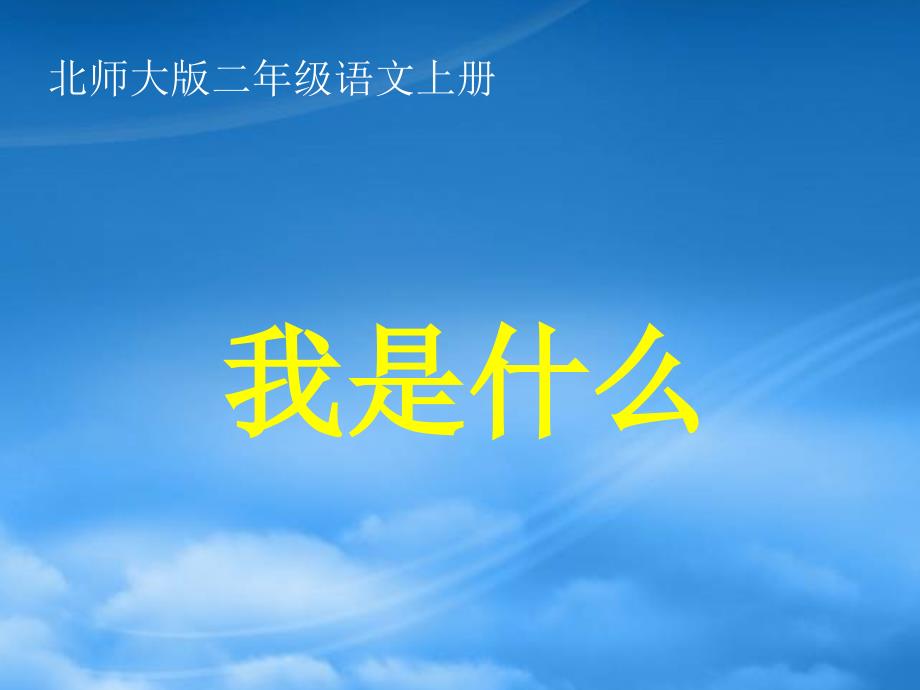 北师大版二年级语文上册

我是什么